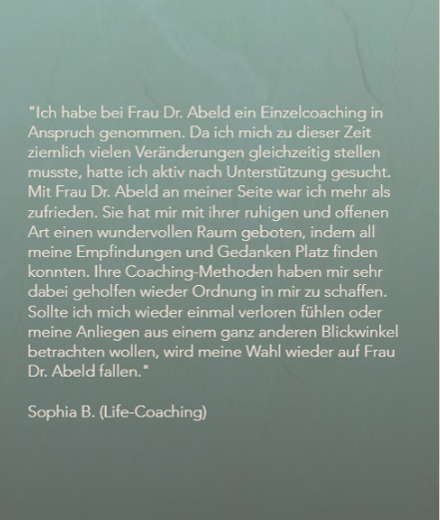 "Ich habe bei Frau Dr. Abeld ein Einzelcoaching in Anspruch genommen. Da ich mich zu dieser Zeit ziemlich vielen Veränderungen gleichzeitig stellen musste, hatte ich aktiv nach Unterstützung gesucht. Mit Frau Dr. Abeld an meiner Seite war ich mehr als zufrieden. Sie hat mir mit ihrer ruhigen und offenen Art einen wundervollen Raum geboten, indem all meine Empfindungen und Gedanken Platz finden konnten. Ihre Coaching-Methoden haben mir sehr dabei geholfen wieder Ordnung in mir zu schaffen. Sollte ich mich wieder einmal verloren fühlen oder meine Anliegen aus einem ganz anderen Blickwinkel betrachten wollen, wird meine Wahl wieder auf Frau Dr. Abeld fallen."

Sophia B. (Life-Coaching)